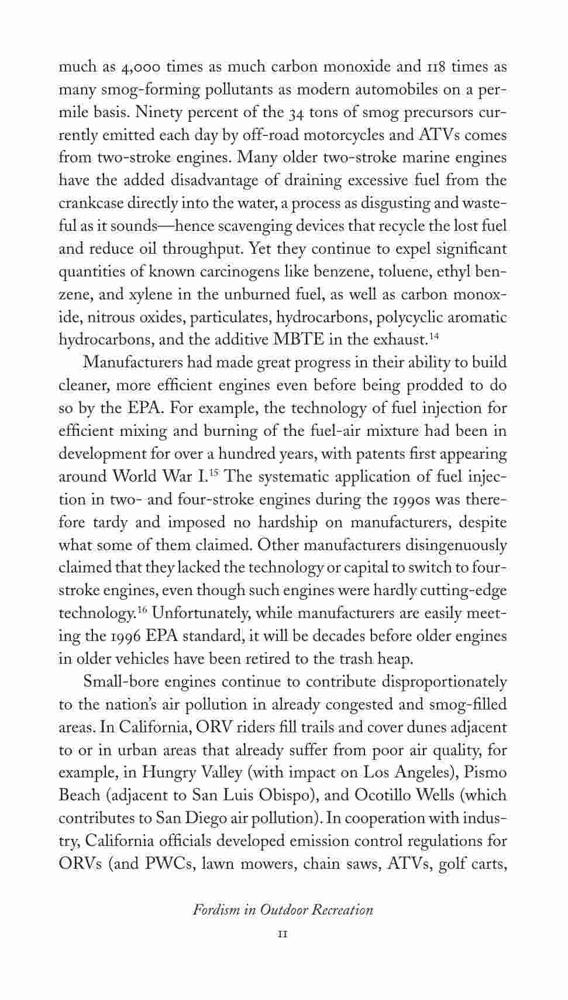 much as 4,000 times as much carbon monoxide and 118 times as many smog-forming pollutants as modern automobiles on a per-mile basis. Ninety percent of the 34 tons of smog precursors currently emitted each day by off-road motorcycles and ATVs comes from two-stroke engines. Many older two-stroke marine engines have the added disadvantage of draining excessive fuel from the crankcase directly into the water, a process as disgusting and wasteful as it sounds—hence scavenging devices that recycle the lost fuel and reduce oil throughput. Yet they continue to expel significant quantities of known carcinogens like benzene, toluene, ethyl benzene, and xylene in the unburned fuel, as well as carbon monoxide, nitrous oxides, particulates, hydrocarbons, polycyclic aromatic hydrocarbons, and the additive MBTE in the exhaust.$^{14}$

Manufacturers had made great progress in their ability to build cleaner, more efficient engines even before being prodded to do so by the EPA. For example, the technology of fuel injection for efficient mixing and burning of the fuel-air mixture had been in development for over a hundred years, with patents first appearing around World War I.$^{15}$ The systematic application of fuel injection in two- and four-stroke engines during the 1990s was therefore tardy and imposed no hardship on manufacturers, despite what some of them claimed. Other manufacturers disingenuously claimed that they lacked the technology or capital to switch to four-stroke engines, even though such engines were hardly cutting-edge technology.$^{16}$ Unfortunately, while manufacturers are easily meeting the 1996 EPA standard, it will be decades before older engines in older vehicles have been retired to the trash heap.

Small-bore engines continue to contribute disproportionately to the nation's air pollution in already congested and smog-filled areas. In California, ORV riders fill trails and cover dunes adjacent to or in urban areas that already suffer from poor air quality, for example, in Hungry Valley (with impact on Los Angeles), Pismo Beach (adjacent to San Luis Obispo), and Ocotillo Wells (which contributes to San Diego air pollution). In cooperation with industry, California officials developed emission control regulations for ORVs (and PWCs, lawn mowers, chain saws, ATVs, golf carts,

Fordism in Outdoor Recreation

11